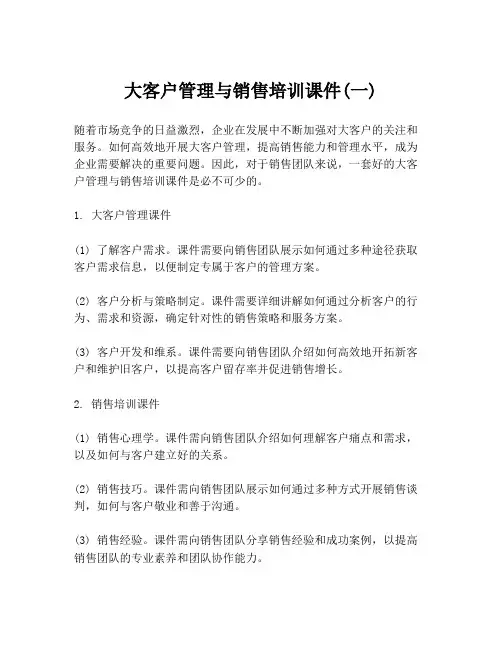 大客户管理与销售培训课件(一)

随着市场竞争的日益激烈，企业在发展中不断加强对大客户的关注和服务。如何高效地开展大客户管理，提高销售能力和管理水平，成为企业需要解决的重要问题。因此，对于销售团队来说，一套好的大客户管理与销售培训课件是必不可少的。

1. 大客户管理课件

(1) 了解客户需求。课件需要向销售团队展示如何通过多种途径获取客户需求信息，以便制定专属于客户的管理方案。

(2) 客户分析与策略制定。课件需要详细讲解如何通过分析客户的行为、需求和资源，确定针对性的销售策略和服务方案。

(3) 客户开发和维系。课件需要向销售团队介绍如何高效地开拓新客户和维护旧客户，以提高客户留存率并促进销售增长。

2. 销售培训课件

(1) 销售心理学。课件需向销售团队介绍如何理解客户痛点和需求，以及如何与客户建立好的关系。

(2) 销售技巧。课件需向销售团队展示如何通过多种方式开展销售谈判，如何与客户敬业和善于沟通。

(3) 销售经验。课件需向销售团队分享销售经验和成功案例，以提高销售团队的专业素养和团队协作能力。